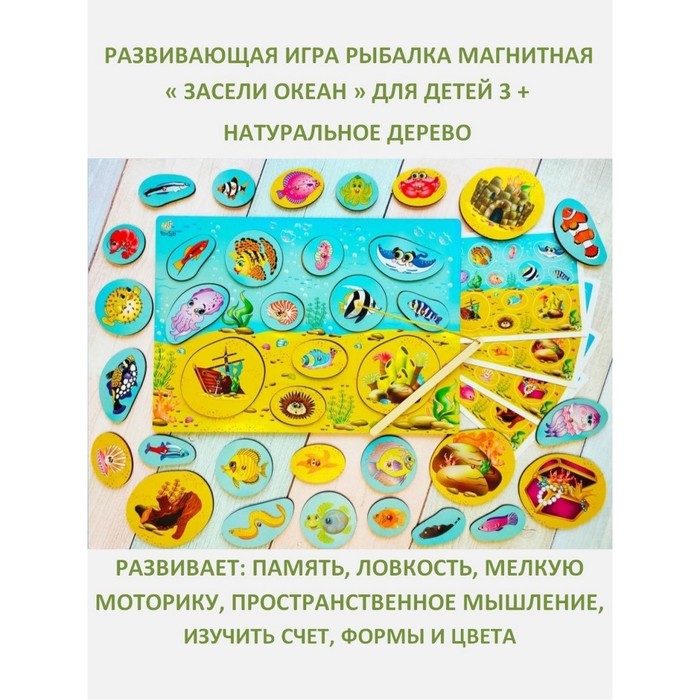 РАЗВИВАЮЩАЯ ИГРА РЫБАЛКА МАГНИТНАЯ « ЗАСЕЛИ ОКЕАН » ДЛЯ ДЕТЕЙ 3 + НАТУРАЛЬНОЕ ДЕРЕВО

РАЗВИВАЕТ: ПАМЯТЬ, ЛОВКОСТЬ, МЕЛКУЮ МОТОРИКУ, ПРОСТРАНСТВЕННОЕ МЫШЛЕНИЕ, ИЗУЧИТЬ СЧЕТ, ФОРМЫ И ЦВЕТА